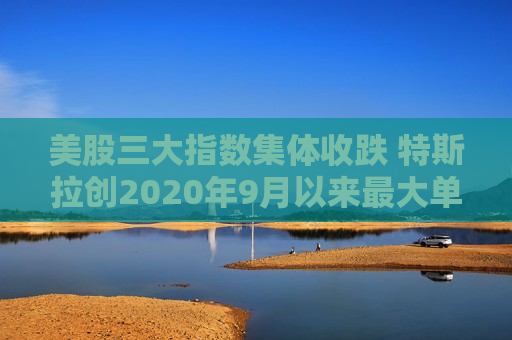 美股三大指数集体收跌 特斯拉创2020年9月以来最大单